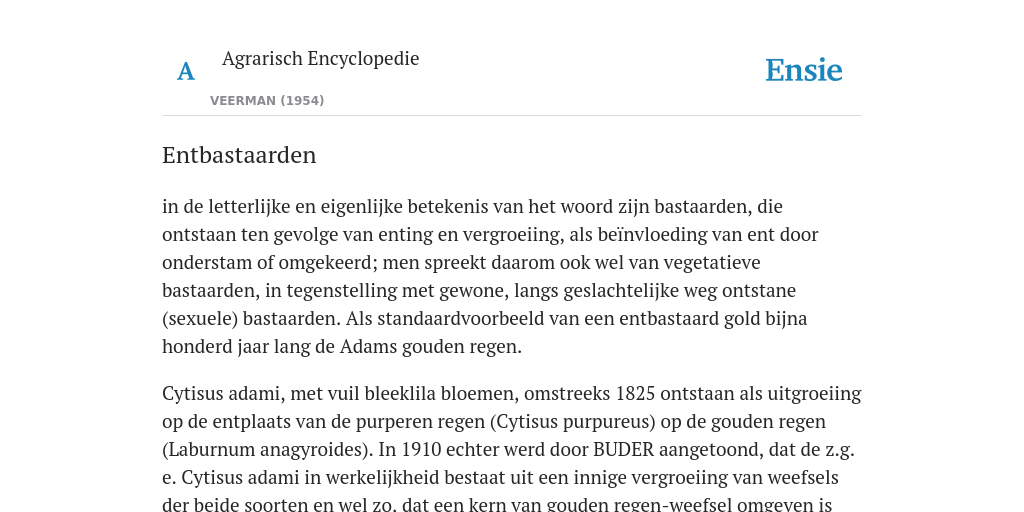 A

Agrarisch Encyclopedie

VEERMAN (1954)

Ensie

Entbastaarden

in de letterlijke en eigenlijke betekenis van het woord zijn bastaarden, die ontstaan ten gevolge van enting en vergroeiing, als beïnvloeding van ent door onderstam of omgekeerd; men spreekt daarom ook wel van vegetatieve bastaarden, in tegenstelling met gewone, langs geslachtelijke weg ontstane (sexuele) bastaarden. Als standaardvoorbeeld van een entbastaard gold bijna honderd jaar lang de Adams gouden regen.

Cytisus adami, met vuil bleeklila bloemen, omstreeks 1825 ontstaan als uitgroeiing op de entplaats van de purperen regen (Cytisus purpureus) op de gouden regen (Laburnum anagyroides). In 1910 echter werd door BUDER aangetoond, dat de z.g. e. Cytisus adami in werkelijkheid bestaat uit een innige vergroeiing van weefsels der beide soorten en wel zo, dat een kern van gouden regen-weefsel omgeven is